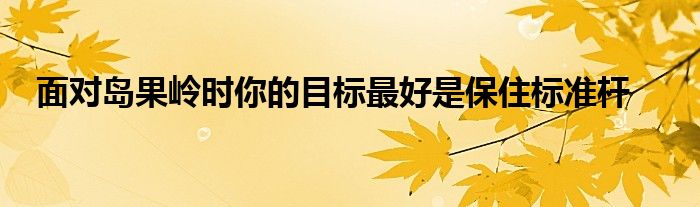 面对岛果岭时你的目标最好是保住标准杆